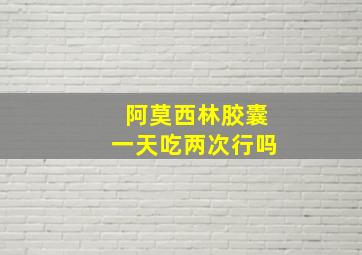 阿莫西林胶囊
一天吃两次行吗